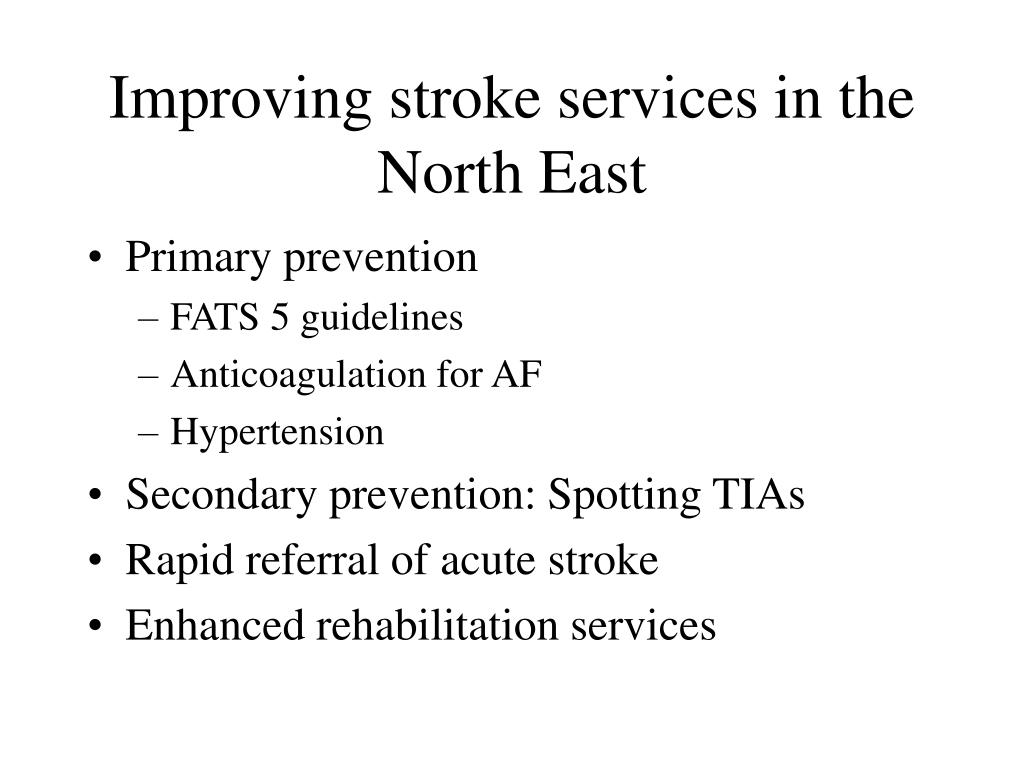 Improving stroke services in the North East

• Primary prevention
– FATS 5 guidelines
– Anticoagulation for AF
– Hypertension
• Secondary prevention: Spotting TIAs
• Rapid referral of acute stroke
• Enhanced rehabilitation services